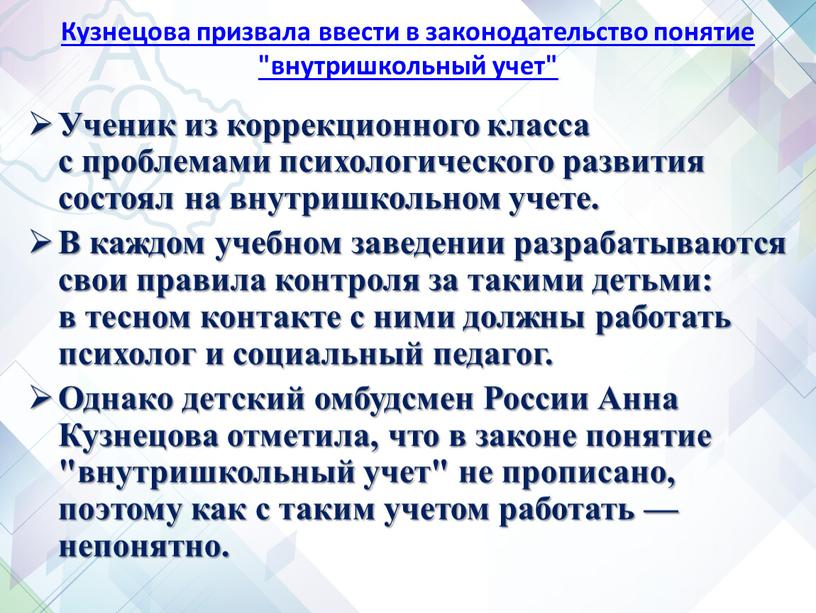 Кузнецова призвала ввести в законодательство понятие "внутришкольный учет"

➢ Ученик из коррекционного класса с проблемами психологического развития состоял на внутришкольном учете.

➢ В каждом учебном заведении разрабатываются свои правила контроля за такими детьми: в тесном контакте с ними должны работать психолог и социальный педагог.

➢ Однако детский омбудсмен России Анна Кузнецова отметила, что в законе понятие "внутришкольный учет" не прописано, поэтому как с таким учетом работать — непонятно.